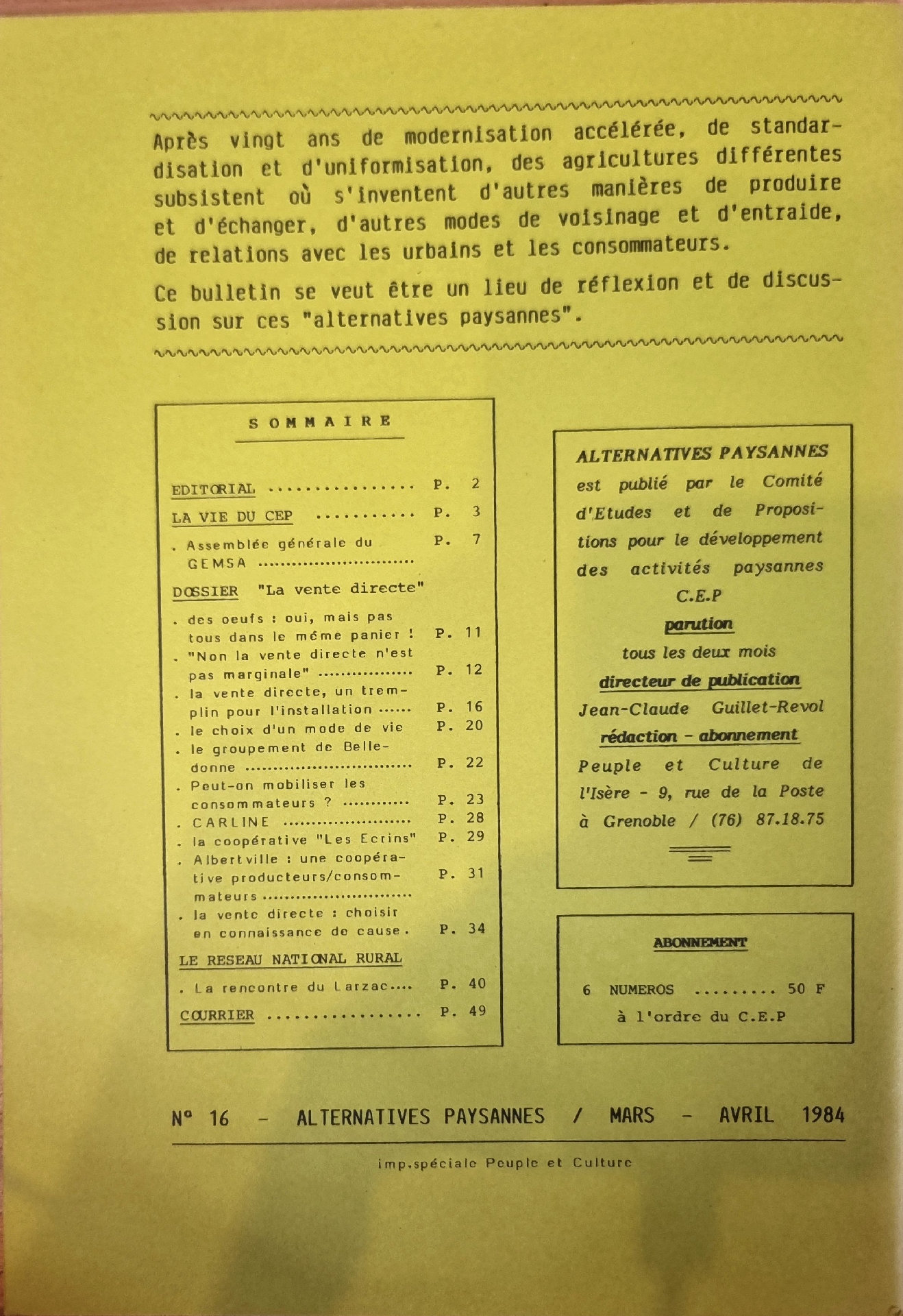 Après vingt ans de modernisation accélérée, de standardisation et d'uniformisation, des agricultures différentes subsistent où s'inventent d'autres manières de produire et d'échanger, d'autres modes de voisinage et d'entraide, de relations avec les urbains et les consommateurs.

Ce bulletin se veut être un lieu de réflexion et de discussion sur ces "alternatives paysannes".

SOMMAIRE

EDITORIAL P. 2
LA VIE DU CEP P. 3
. Assemblée générale du GEMSA P. 7
DOSSIER "La vente directe"
. des oeufs : oui, mais pas tous dans le même panier ! P. 11
. "Non la vente directe n'est pas marginale" P. 12
. la vente directe, un tremplin pour l'installation P. 16
. le choix d'un mode de vie P. 20
. le groupement de Belledonne P. 22
. Peut-on mobiliser les consommateurs ? P. 23
. CARLINE P. 28
. la coopérative "Les Ecrins" P. 29
. Albertville : une coopérative producteurs/consommateurs P. 31
. la vente directe : choisir en connaissance de cause. P. 34
LE RESEAU NATIONAL RURAL
. La rencontre du Larzac P. 40
COURRIER P. 49

ALTERNATIVES PAYSANNES est publié par le Comité d'Etudes et de Propositions pour le développement des activités paysannes
C.E.P

parution
tous les deux mois

directeur de publication
Jean-Claude Guillet-Revol

rédaction - abonnement
Peuple et Culture de l'Isère - 9, rue de la Poste à Grenoble / (76) 87.18.75

ABONNEMENT

6 NUMEROS 50 F
à l'ordre du C.E.P

N° 16 - ALTERNATIVES PAYSANNES / MARS - AVRIL 1984

imp.spéciale Peuple et Culture